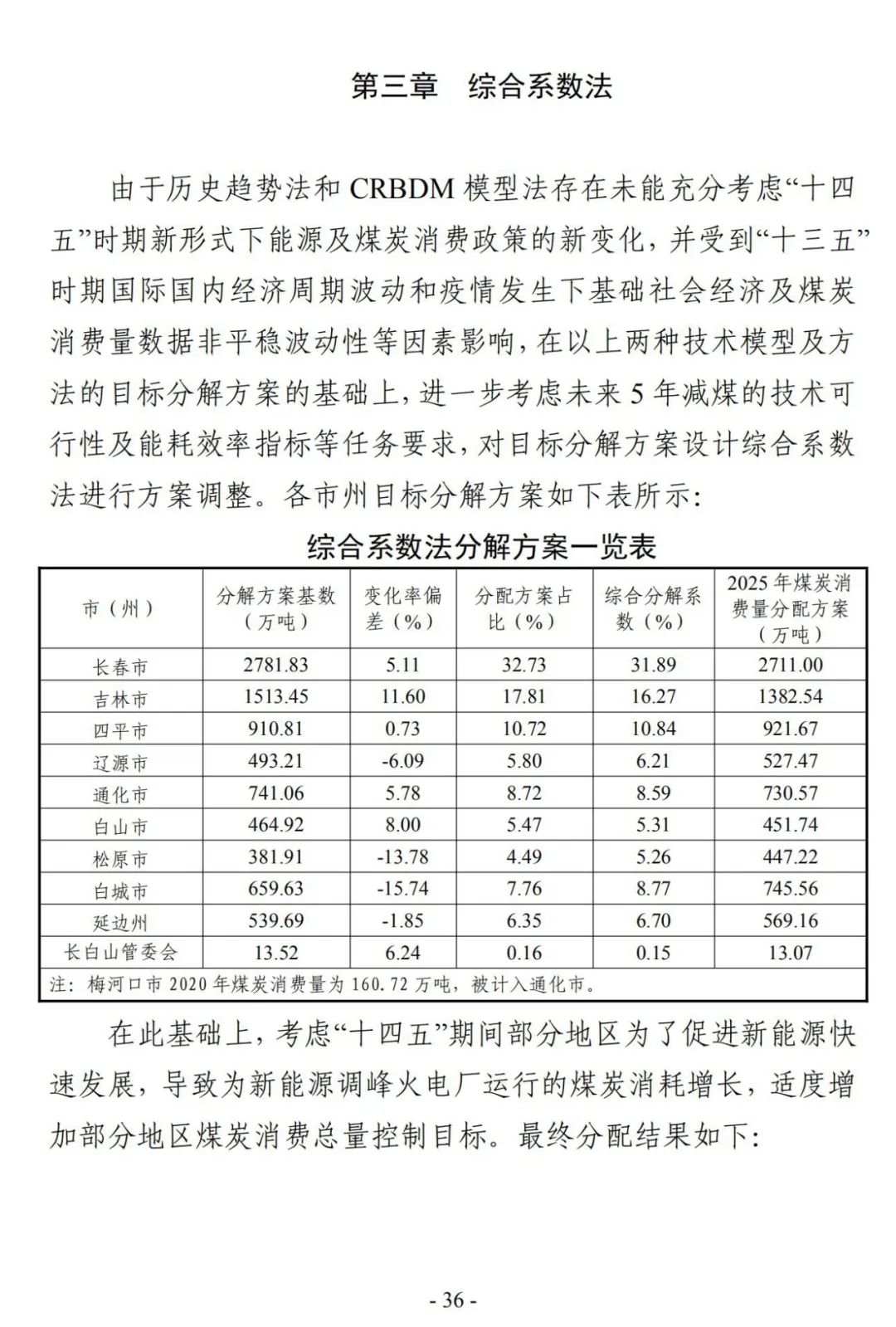 第三章　综合系数法

由于历史趋势法和 CRBDM 模型法存在未能充分考虑“十四五”时期新形式下能源及煤炭消费政策的新变化，并受到“十三五”时期国际国内经济周期波动和疫情发生下基础社会经济及煤炭消费量数据非平稳波动性等因素影响，在以上两种技术模型及方法的目标分解方案的基础上，进一步考虑未来 5 年减煤的技术可行性及能耗效率指标等任务要求，对目标分解方案设计综合系数法进行方案调整。各市州目标分解方案如下表所示：

综合系数法分解方案一览表

| 市（州） | 分解方案基数（万吨） | 变化率偏差（%） | 分配方案占比（%） | 综合分解系数（%） | 2025 年煤炭消费量分配方案（万吨） |
|---|---|---|---|---|---|
| 长春市 | 2781.83 | 5.11 | 32.73 | 31.89 | 2711.00 |
| 吉林市 | 1513.45 | 11.60 | 17.81 | 16.27 | 1382.54 |
| 四平市 | 910.81 | 0.73 | 10.72 | 10.84 | 921.67 |
| 辽源市 | 493.21 | -6.09 | 5.80 | 6.21 | 527.47 |
| 通化市 | 741.06 | 5.78 | 8.72 | 8.59 | 730.57 |
| 白山市 | 464.92 | 8.00 | 5.47 | 5.31 | 451.74 |
| 松原市 | 381.91 | -13.78 | 4.49 | 5.26 | 447.22 |
| 白城市 | 659.63 | -15.74 | 7.76 | 8.77 | 745.56 |
| 延边州 | 539.69 | -1.85 | 6.35 | 6.70 | 569.16 |
| 长白山管委会 | 13.52 | 6.24 | 0.16 | 0.15 | 13.07 |

注：梅河口市 2020 年煤炭消费量为 160.72 万吨，被计入通化市。

在此基础上，考虑“十四五”期间部分地区为了促进新能源快速发展，导致为新能源调峰火电厂运行的煤炭消耗增长，适度增加部分地区煤炭消费总量控制目标。最终分配结果如下：

- 36 -